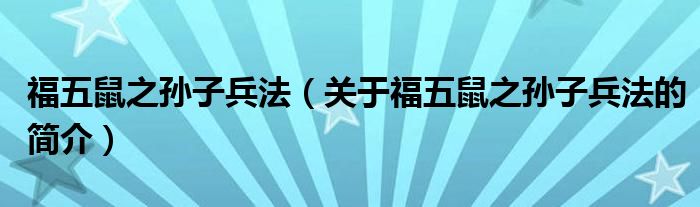 福五鼠之孙子兵法（关于福五鼠之孙子兵法的简介）